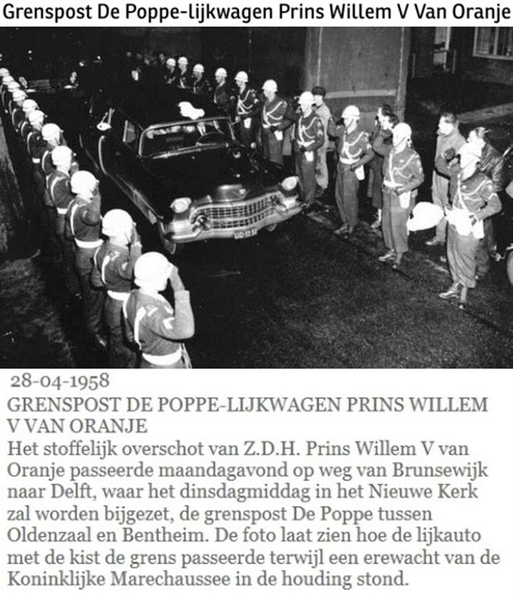 Grenspost De Poppe-lijkwagen Prins Willem V Van Oranje

UD-12-57

28-04-1958

GRENSPOST DE POPPE-LIJKWAGEN PRINS WILLEM V VAN ORANJE

Het stoffelijk overschot van Z.D.H. Prins Willem V van Oranje passeerde maandagavond op weg van Brunsewijk naar Delft, waar het dinsdagmiddag in het Nieuwe Kerk zal worden bijgezet, de grenspost De Poppe tussen Oldenzaal en Bentheim. De foto laat zien hoe de lijkauto met de kist de grens passeerde terwijl een erewacht van de Koninklijke Marechaussee in de houding stond.